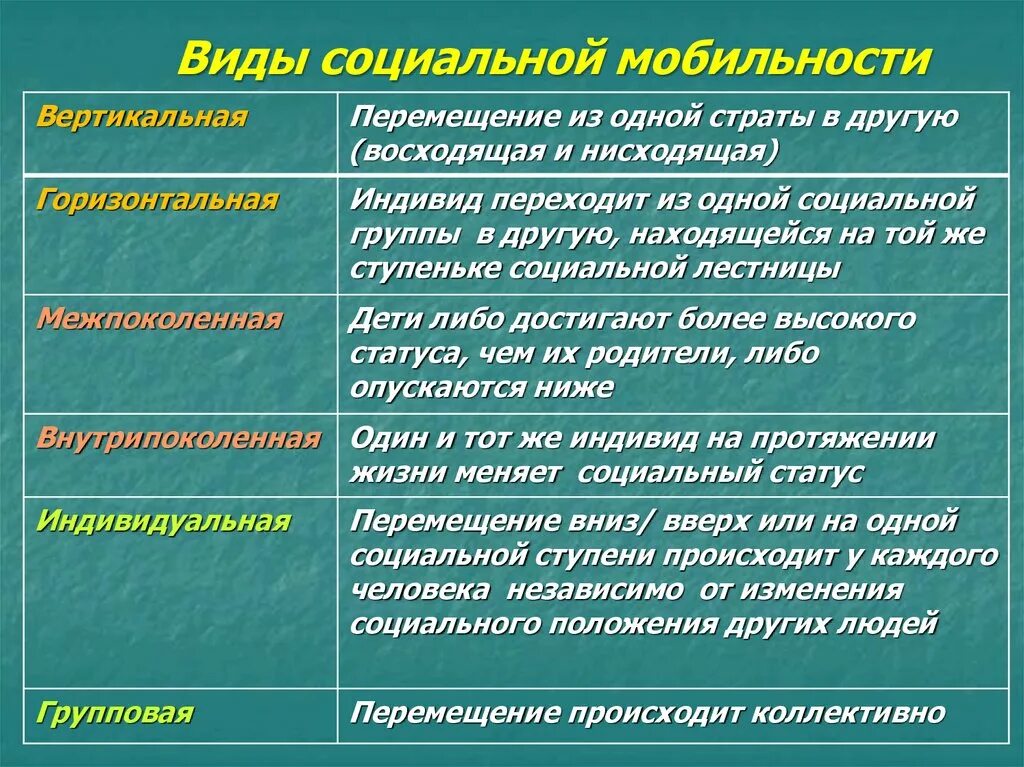 Виды социальной мобильности

| Вертикальная | Перемещение из одной страты в другую (восходящая и нисходящая) |
|---|---|
| Горизонтальная | Индивид переходит из одной социальной группы в другую, находящейся на той же ступеньке социальной лестницы |
| Межпоколенная | Дети либо достигают более высокого статуса, чем их родители, либо опускаются ниже |
| Внутрипоколенная | Один и тот же индивид на протяжении жизни меняет социальный статус |
| Индивидуальная | Перемещение вниз/ вверх или на одной социальной ступени происходит у каждого человека независимо от изменения социального положения других людей |
| Групповая | Перемещение происходит коллективно |